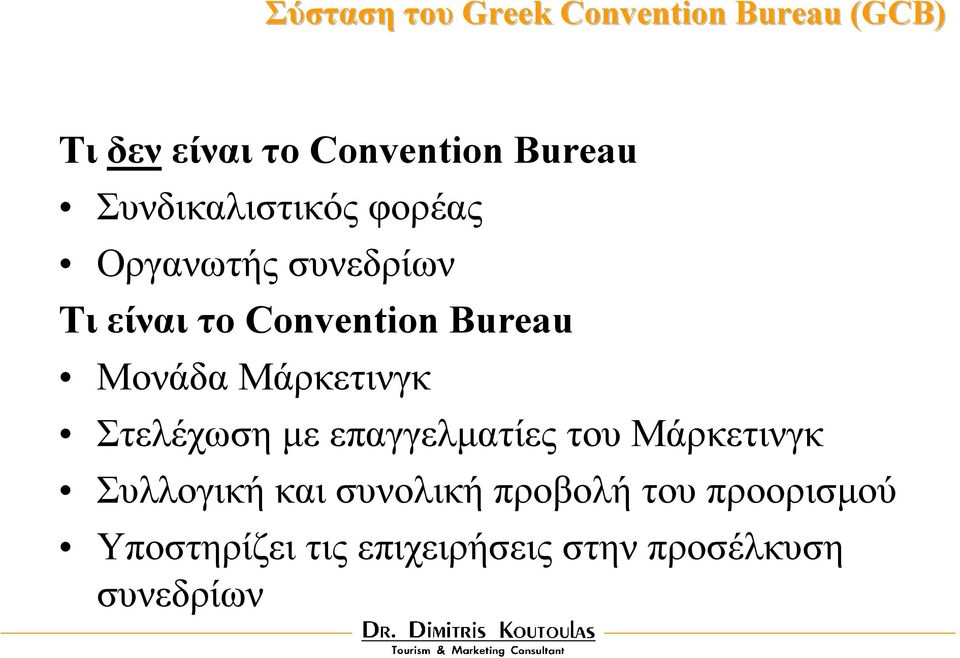 Σύσταση του Greek Convention Bureau (GCB)

Τι δεν είναι το Convention Bureau

• Συνδικαλιστικός φορέας
• Οργανωτής συνεδρίων

Τι είναι το Convention Bureau

• Μονάδα Μάρκετινγκ
• Στελέχωση με επαγγελματίες του Μάρκετινγκ
• Συλλογική και συνολική προβολή του προορισμού
• Υποστηρίζει τις επιχειρήσεις στην προσέλκυση συνεδρίων

DR. DIMITRIS KOUTOULAS
Tourism & Marketing Consultant